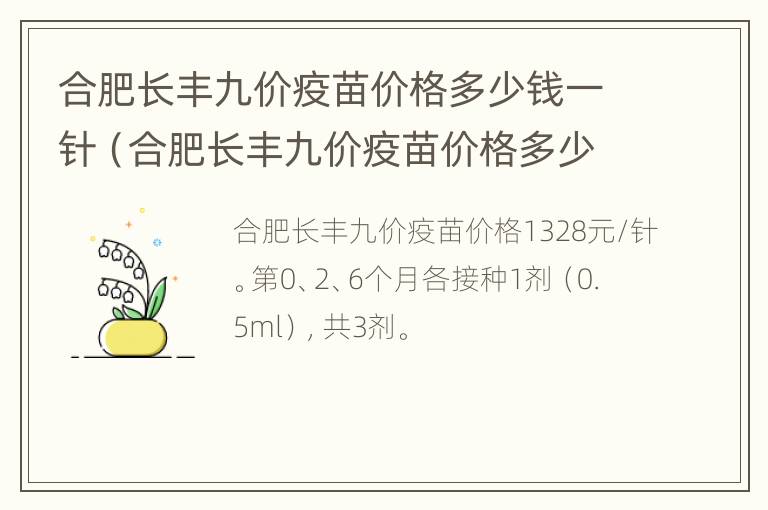 合肥长丰九价疫苗价格多少钱一针（合肥长丰九价疫苗价格多少

合肥长丰九价疫苗价格1328元/针。第0、2、6个月各接种1剂（0.5ml），共3剂。